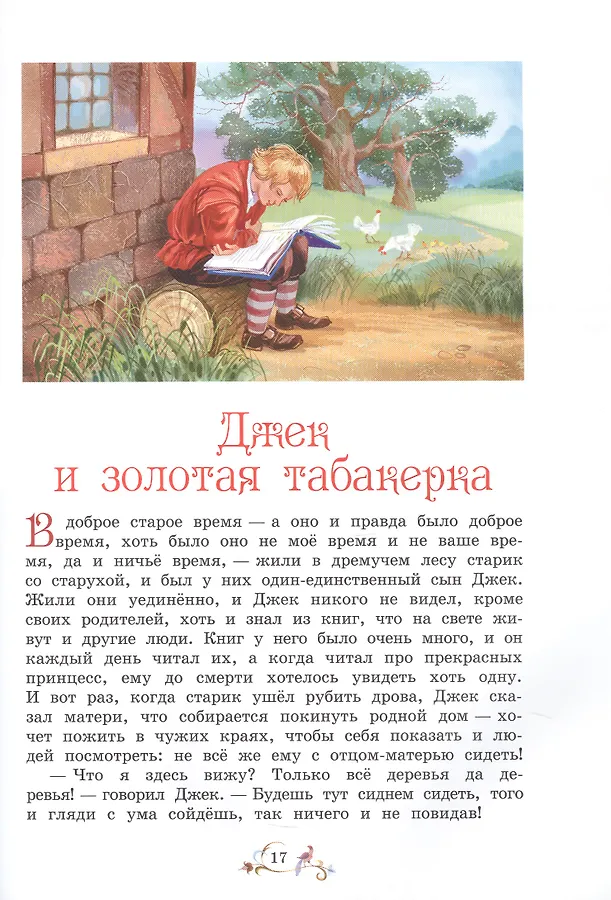 Джек
и золотая табакерка

В доброе старое время — а оно и правда было доброе время, хоть было оно не моё время и не ваше время, да и ничьё время, — жили в дремучем лесу старик со старухой, и был у них один-единственный сын Джек. Жили они уединённо, и Джек никого не видел, кроме своих родителей, хоть и знал из книг, что на свете живут и другие люди. Книг у него было очень много, и он каждый день читал их, а когда читал про прекрасных принцесс, ему до смерти хотелось увидеть хоть одну. И вот раз, когда старик ушёл рубить дрова, Джек сказал матери, что собирается покинуть родной дом — хочет пожить в чужих краях, чтобы себя показать и людей посмотреть: не всё же ему с отцом-матерью сидеть!

— Что я здесь вижу? Только всё деревья да деревья! — говорил Джек. — Будешь тут сиднем сидеть, того и гляди с ума сойдёшь, так ничего и не повидав!

17